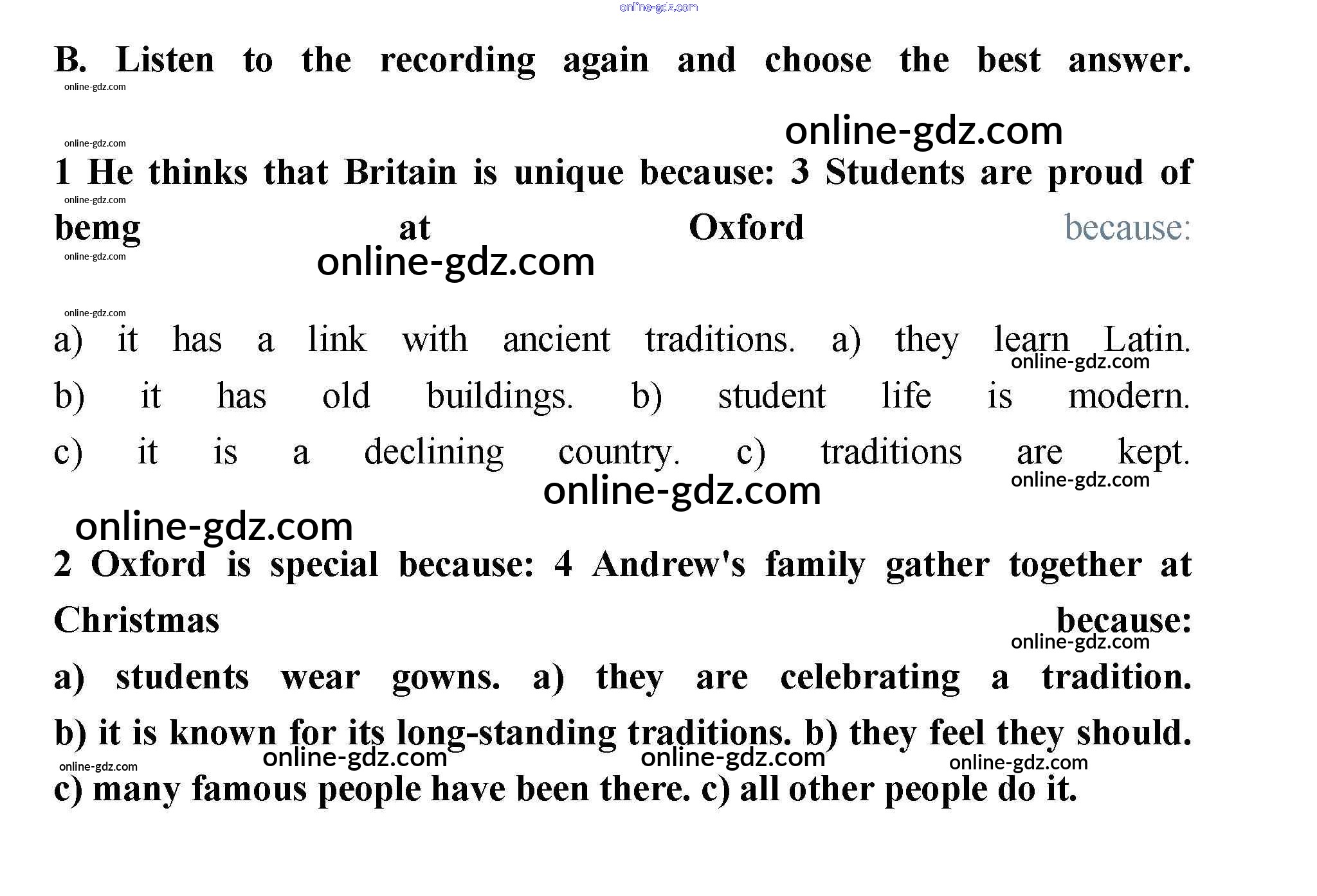 B. Listen to the recording again and choose the best answer.

1 He thinks that Britain is unique because: 3 Students are proud of bemg at Oxford because:

a) it has a link with ancient traditions. a) they learn Latin.
b) it has old buildings. b) student life is modern.
c) it is a declining country. c) traditions are kept.

2 Oxford is special because: 4 Andrew's family gather together at Christmas because:

a) students wear gowns. a) they are celebrating a tradition.
b) it is known for its long-standing traditions. b) they feel they should.
c) many famous people have been there. c) all other people do it.

online-gdz.com